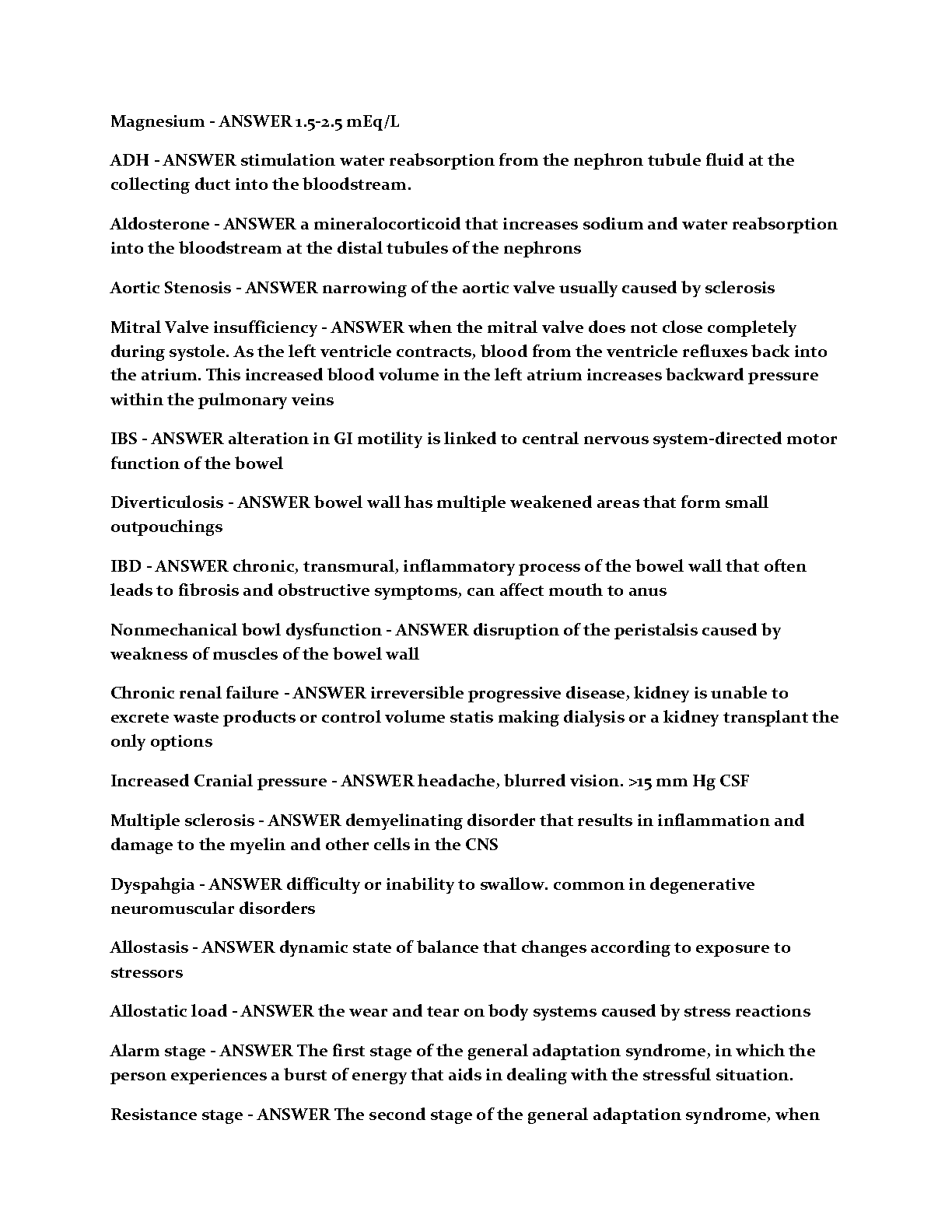 Magnesium - ANSWER 1.5-2.5 mEq/L

ADH - ANSWER stimulation water reabsorption from the nephron tubule fluid at the collecting duct into the bloodstream.

Aldosterone - ANSWER a mineralocorticoid that increases sodium and water reabsorption into the bloodstream at the distal tubules of the nephrons

Aortic Stenosis - ANSWER narrowing of the aortic valve usually caused by sclerosis

Mitral Valve insufficiency - ANSWER when the mitral valve does not close completely during systole. As the left ventricle contracts, blood from the ventricle refluxes back into the atrium. This increased blood volume in the left atrium increases backward pressure within the pulmonary veins

IBS - ANSWER alteration in GI motility is linked to central nervous system-directed motor function of the bowel

Diverticulosis - ANSWER bowel wall has multiple weakened areas that form small outpouchings

IBD - ANSWER chronic, transmural, inflammatory process of the bowel wall that often leads to fibrosis and obstructive symptoms, can affect mouth to anus

Nonmechanical bowl dysfunction - ANSWER disruption of the peristalsis caused by weakness of muscles of the bowel wall

Chronic renal failure - ANSWER irreversible progressive disease, kidney is unable to excrete waste products or control volume statis making dialysis or a kidney transplant the only options

Increased Cranial pressure - ANSWER headache, blurred vision. >15 mm Hg CSF

Multiple sclerosis - ANSWER demyelinating disorder that results in inflammation and damage to the myelin and other cells in the CNS

Dyspahgia - ANSWER difficulty or inability to swallow. common in degenerative neuromuscular disorders

Allostasis - ANSWER dynamic state of balance that changes according to exposure to stressors

Allostatic load - ANSWER the wear and tear on body systems caused by stress reactions

Alarm stage - ANSWER The first stage of the general adaptation syndrome, in which the person experiences a burst of energy that aids in dealing with the stressful situation.

Resistance stage - ANSWER The second stage of the general adaptation syndrome, when